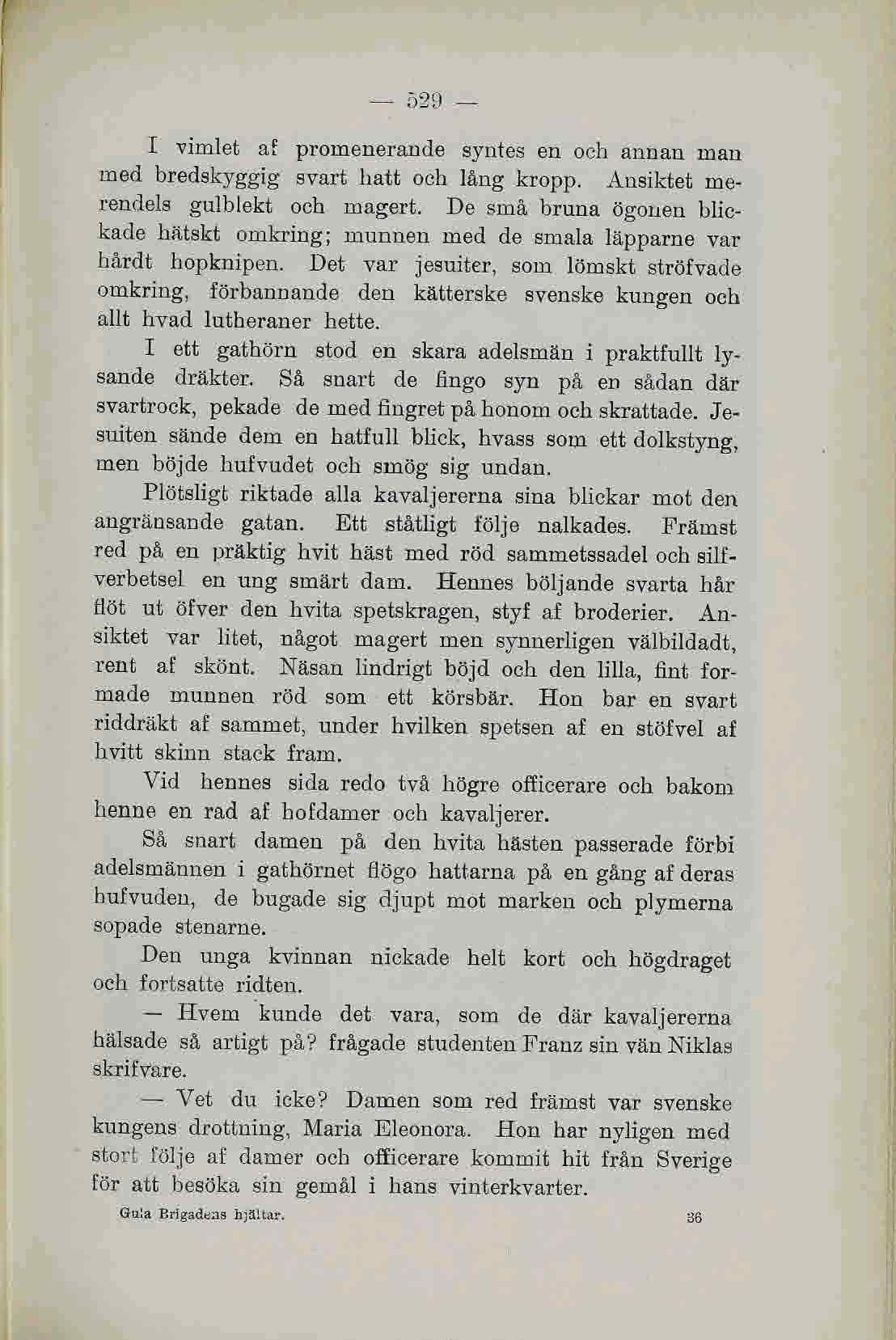 — 529 —

I vimlet af promenerande syntes en och annan man med bredskyggig svart hatt och lång kropp. Ansiktet merendels gulblekt och magert. De små bruna ögonen blickade hätskt omkring; munnen med de smala läpparne var hårdt hopknipen. Det var jesuiter, som lömskt ströfvade omkring, förbannande den kätterske svenske kungen och allt hvad lutheraner hette.

I ett gathörn stod en skara adelsmän i praktfullt lysande dräkter. Så snart de fingo syn på en sådan där svartrock, pekade de med fingret på honom och skrattade. Jesuiten sände dem en hatfull blick, hvass som ett dolkstyng, men böjde hufvudet och smög sig undan.

Plötsligt riktade alla kavaljererna sina blickar mot den angränsande gatan. Ett ståtligt följe nalkades. Främst red på en präktig hvit häst med röd sammetssadel och silfverbetsel en ung smärt dam. Hennes böljande svarta hår flöt ut öfver den hvita spetskragen, styf af broderier. Ansiktet var litet, något magert men synnerligen välbildadt, rent af skönt. Näsan lindrigt böjd och den lilla, fint formade munnen röd som ett körsbär. Hon bar en svart riddräkt af sammet, under hvilken spetsen af en stöfvel af hvitt skinn stack fram.

Vid hennes sida redo två högre officerare och bakom henne en rad af hofdamer och kavaljerer.

Så snart damen på den hvita hästen passerade förbi adelsmännen i gathörnet flögo hattarna på en gång af deras hufvuden, de bugade sig djupt mot marken och plymerna sopade stenarne.

Den unga kvinnan nickade helt kort och högdraget och fortsatte ridten.

— Hvem kunde det vara, som de där kavaljererna hälsade så artigt på? frågade studenten Franz sin vän Niklas skrifvare.

— Vet du icke? Damen som red främst var svenske kungens drottning, Maria Eleonora. Hon har nyligen med stort följe af damer och officerare kommit hit från Sverige för att besöka sin gemål i hans vinterkvarter.

Gula Brigadens hjältar. 36